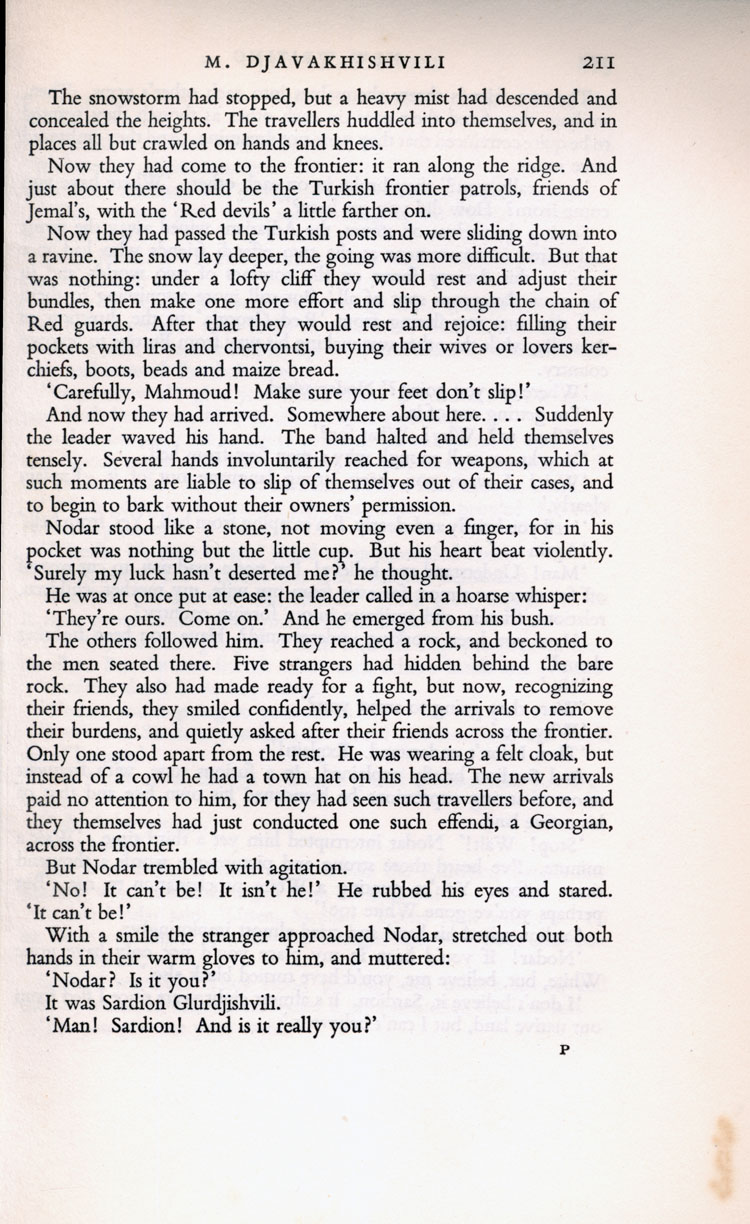 M. DJAVAKHISHVILI 211

The snowstorm had stopped, but a heavy mist had descended and concealed the heights. The travellers huddled into themselves, and in places all but crawled on hands and knees.

Now they had come to the frontier: it ran along the ridge. And just about there should be the Turkish frontier patrols, friends of Jemal's, with the 'Red devils' a little farther on.

Now they had passed the Turkish posts and were sliding down into a ravine. The snow lay deeper, the going was more difficult. But that was nothing: under a lofty cliff they would rest and adjust their bundles, then make one more effort and slip through the chain of Red guards. After that they would rest and rejoice: filling their pockets with liras and chervontsi, buying their wives or lovers kerchiefs, boots, beads and maize bread.

'Carefully, Mahmoud! Make sure your feet don't slip!'

And now they had arrived. Somewhere about here. . . . Suddenly the leader waved his hand. The band halted and held themselves tensely. Several hands involuntarily reached for weapons, which at such moments are liable to slip of themselves out of their cases, and to begin to bark without their owners' permission.

Nodar stood like a stone, not moving even a finger, for in his pocket was nothing but the little cup. But his heart beat violently. 'Surely my luck hasn't deserted me?' he thought.

He was at once put at ease: the leader called in a hoarse whisper:

'They're ours. Come on.' And he emerged from his bush.

The others followed him. They reached a rock, and beckoned to the men seated there. Five strangers had hidden behind the bare rock. They also had made ready for a fight, but now, recognizing their friends, they smiled confidently, helped the arrivals to remove their burdens, and quietly asked after their friends across the frontier. Only one stood apart from the rest. He was wearing a felt cloak, but instead of a cowl he had a town hat on his head. The new arrivals paid no attention to him, for they had seen such travellers before, and they themselves had just conducted one such effendi, a Georgian, across the frontier.

But Nodar trembled with agitation.

'No! It can't be! It isn't he!' He rubbed his eyes and stared. 'It can't be!'

With a smile the stranger approached Nodar, stretched out both hands in their warm gloves to him, and muttered:

'Nodar? Is it you?'

It was Sardion Glurdjishvili.

'Man! Sardion! And is it really you?'

P